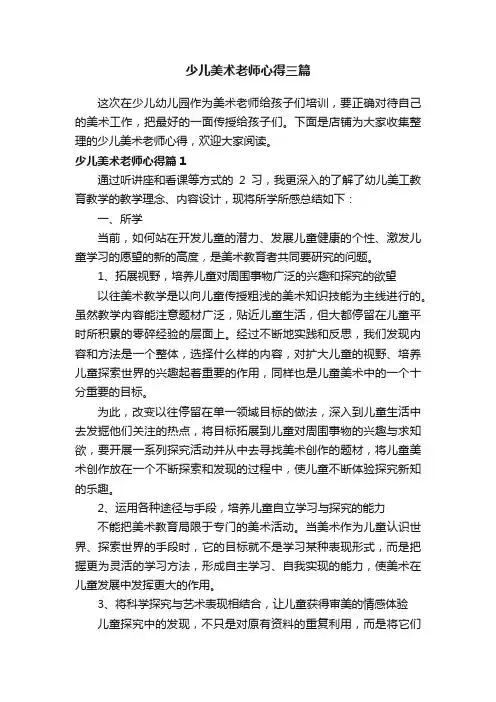 少儿美术老师心得三篇

这次在少儿幼儿园作为美术老师给孩子们培训，要正确对待自己的美术工作，把最好的一面传授给孩子们。下面是店铺为大家收集整理的少儿美术老师心得，欢迎大家阅读。

少儿美术老师心得篇1

通过听讲座和看课等方式的 2 习，我更深入的了解了幼儿美工教育教学的教学理念、内容设计，现将所学所感总结如下：

一、所学

当前，如何站在开发儿童的潜力、发展儿童健康的个性、激发儿童学习的愿望的新的高度，是美术教育者共同要研究的问题。

1、拓展视野，培养儿童对周围事物广泛的兴趣和探究的欲望

以往美术教学是以向儿童传授粗浅的美术知识技能为主线进行的。虽然教学内容能注意题材广泛，贴近儿童生活，但大都停留在儿童平时所积累的零碎经验的层面上。经过不断地实践和反思，我们发现内容和方法是一个整体，选择什么样的内容，对扩大儿童的视野、培养儿童探索世界的兴趣起着重要的作用，同样也是儿童美术中的一个十分重要的目标。

为此，改变以往停留在单一领域目标的做法，深入到儿童生活中去发掘他们关注的热点，将目标拓展到儿童对周围事物的兴趣与求知欲，要开展一系列探究活动并从中去寻找美术创作的题材，将儿童美术创作放在一个不断探索和发现的过程中，使儿童不断体验探究新知的乐趣。

2、运用各种途径与手段，培养儿童自立学习与探究的能力

不能把美术教育局限于专门的美术活动。当美术作为儿童认识世界、探索世界的手段时，它的目标就不是学习某种表现形式，而是把握更为灵活的学习方法，形成自主学习、自我实现的能力，使美术在儿童发展中发挥更大的作用。

3、将科学探究与艺术表现相结合，让儿童获得审美的情感体验

儿童探究中的发现，不只是对原有资料的重复利用，而是将它们